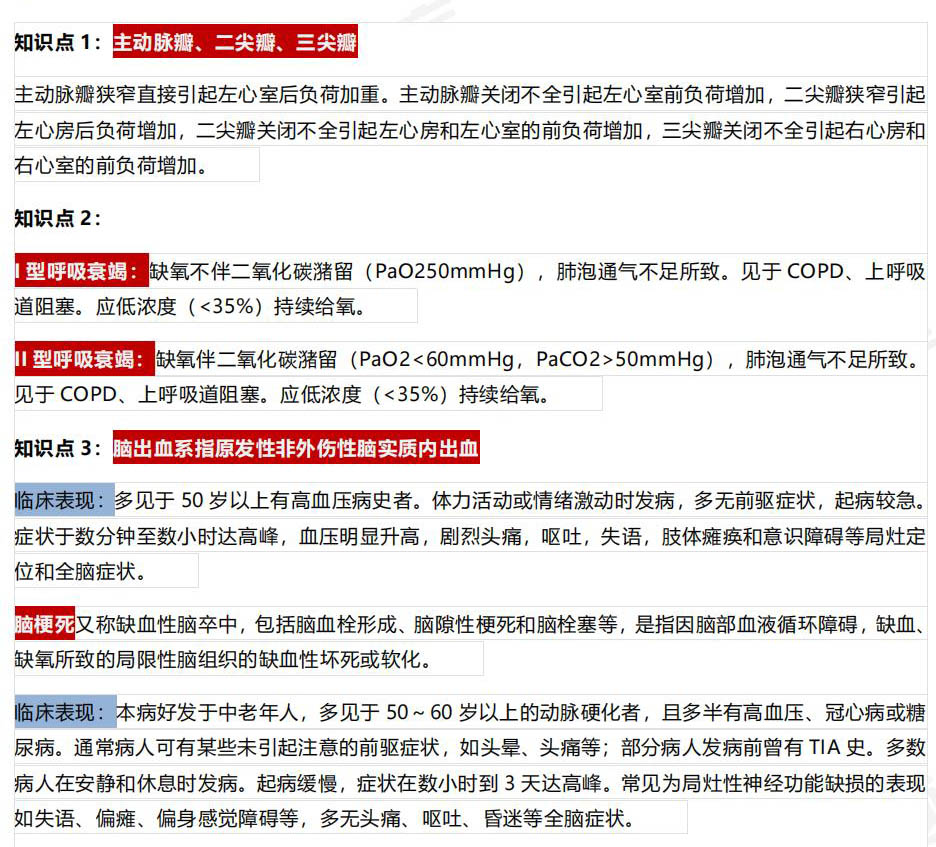 知识点 1：主动脉瓣、二尖瓣、三尖瓣

主动脉瓣狭窄直接引起左心室后负荷加重。主动脉瓣关闭不全引起左心室前负荷增加，二尖瓣狭窄引起左心房后负荷增加，二尖瓣关闭不全引起左心房和左心室的前负荷增加，三尖瓣关闭不全引起右心房和右心室的前负荷增加。

知识点 2：

I 型呼吸衰竭：缺氧不伴二氧化碳潴留（PaO250mmHg），肺泡通气不足所致。见于 COPD、上呼吸道阻塞。应低浓度（<35%）持续给氧。

II 型呼吸衰竭：缺氧伴二氧化碳潴留（PaO2<60mmHg，PaCO2>50mmHg），肺泡通气不足所致。见于 COPD、上呼吸道阻塞。应低浓度（<35%）持续给氧。

知识点 3：脑出血系指原发性非外伤性脑实质内出血

临床表现：多见于 50 岁以上有高血压病史者。体力活动或情绪激动时发病，多无前驱症状，起病较急。症状于数分钟至数小时达高峰，血压明显升高，剧烈头痛，呕吐，失语，肢体瘫痪和意识障碍等局灶定位和全脑症状。

脑梗死又称缺血性脑卒中，包括脑血栓形成、脑隙性梗死和脑栓塞等，是指因脑部血液循环障碍，缺血、缺氧所致的局限性脑组织的缺血性坏死或软化。

临床表现：本病好发于中老年人，多见于 50～60 岁以上的动脉硬化者，且多半有高血压、冠心病或糖尿病。通常病人可有某些未引起注意的前驱症状，如头晕、头痛等；部分病人发病前曾有 TIA 史。多数病人在安静和休息时发病。起病缓慢，症状在数小时到 3 天达高峰。常见为局灶性神经功能缺损的表现如失语、偏瘫、偏身感觉障碍等，多无头痛、呕吐、昏迷等全脑症状。